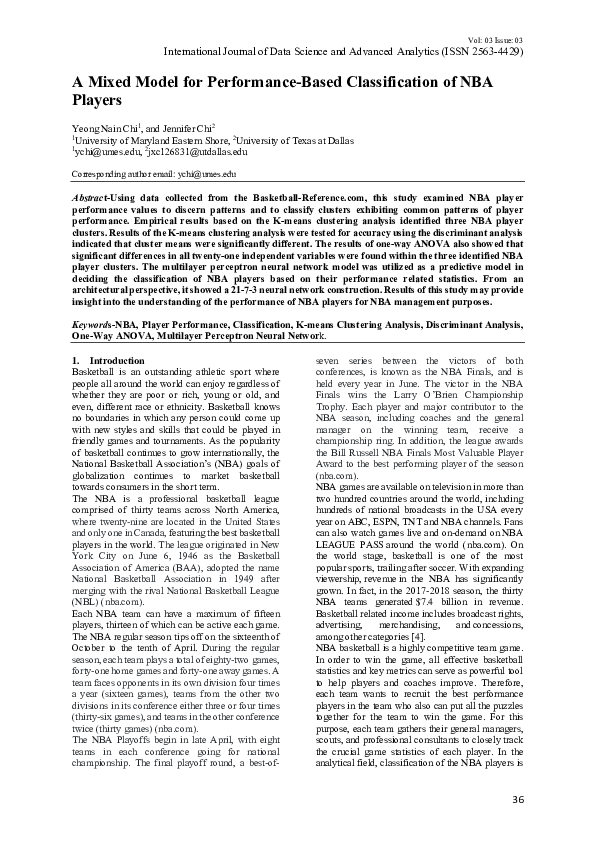 Vol: 03 Issue: 03
International Journal of Data Science and Advanced Analytics (ISSN 2563-4429)

A Mixed Model for Performance-Based Classification of NBA Players

Yeong Nain Chi$^1$, and Jennifer Chi$^2$
$^1$University of Maryland Eastern Shore, $^2$University of Texas at Dallas
$^1$ychi@umes.edu, $^2$jxc126831@utdallas.edu

Corresponding author email: ychi@umes.edu

Abstract-Using data collected from the Basketball-Reference.com, this study examined NBA player performance values to discern patterns and to classify clusters exhibiting common patterns of player performance. Empirical results based on the K-means clustering analysis identified three NBA player clusters. Results of the K-means clustering analysis were tested for accuracy using the discriminant analysis indicated that cluster means were significantly different. The results of one-way ANOVA also showed that significant differences in all twenty-one independent variables were found within the three identified NBA player clusters. The multilayer perceptron neural network model was utilized as a predictive model in deciding the classification of NBA players based on their performance related statistics. From an architectural perspective, it showed a 21-7-3 neural network construction. Results of this study may provide insight into the understanding of the performance of NBA players for NBA management purposes.

Keywords-NBA, Player Performance, Classification, K-means Clustering Analysis, Discriminant Analysis, One-Way ANOVA, Multilayer Perceptron Neural Network.

1. Introduction
Basketball is an outstanding athletic sport where people all around the world can enjoy regardless of whether they are poor or rich, young or old, and even, different race or ethnicity. Basketball knows no boundaries in which any person could come up with new styles and skills that could be played in friendly games and tournaments. As the popularity of basketball continues to grow internationally, the National Basketball Association's (NBA) goals of globalization continues to market basketball towards consumers in the short term.
The NBA is a professional basketball league comprised of thirty teams across North America, where twenty-nine are located in the United States and only one in Canada, featuring the best basketball players in the world. The league originated in New York City on June 6, 1946 as the Basketball Association of America (BAA), adopted the name National Basketball Association in 1949 after merging with the rival National Basketball League (NBL) (nba.com).
Each NBA team can have a maximum of fifteen players, thirteen of which can be active each game. The NBA regular season tips off on the sixteenth of October to the tenth of April. During the regular season, each team plays a total of eighty-two games, forty-one home games and forty-one away games. A team faces opponents in its own division four times a year (sixteen games), teams from the other two divisions in its conference either three or four times (thirty-six games), and teams in the other conference twice (thirty games) (nba.com).
The NBA Playoffs begin in late April, with eight teams in each conference going for national championship. The final playoff round, a best-of-seven series between the victors of both conferences, is known as the NBA Finals, and is held every year in June. The victor in the NBA Finals wins the Larry O'Brien Championship Trophy. Each player and major contributor to the NBA season, including coaches and the general manager on the winning team, receive a championship ring. In addition, the league awards the Bill Russell NBA Finals Most Valuable Player Award to the best performing player of the season (nba.com).
NBA games are available on television in more than two hundred countries around the world, including hundreds of national broadcasts in the USA every year on ABC, ESPN, TNT and NBA channels. Fans can also watch games live and on-demand on NBA LEAGUE PASS around the world (nba.com). On the world stage, basketball is one of the most popular sports, trailing after soccer. With expanding viewership, revenue in the NBA has significantly grown. In fact, in the 2017-2018 season, the thirty NBA teams generated $7.4 billion in revenue. Basketball related income includes broadcast rights, advertising, merchandising, and concessions, among other categories [4].
NBA basketball is a highly competitive team game. In order to win the game, all effective basketball statistics and key metrics can serve as powerful tool to help players and coaches improve. Therefore, each team wants to recruit the best performance players in the team who also can put all the puzzles together for the team to win the game. For this purpose, each team gathers their general managers, scouts, and professional consultants to closely track the crucial game statistics of each player. In the analytical field, classification of the NBA players is

36